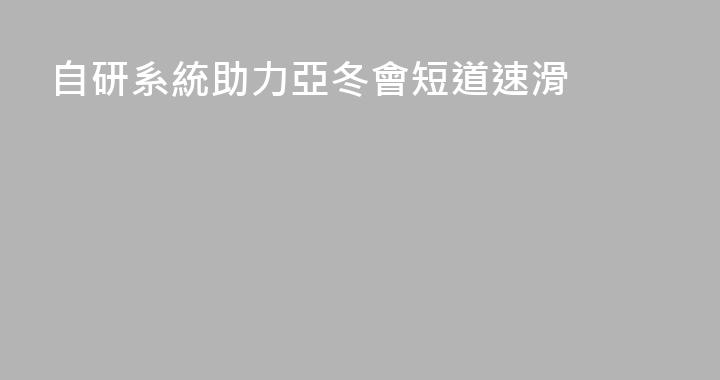 自研系統助力亞冬會短道速滑